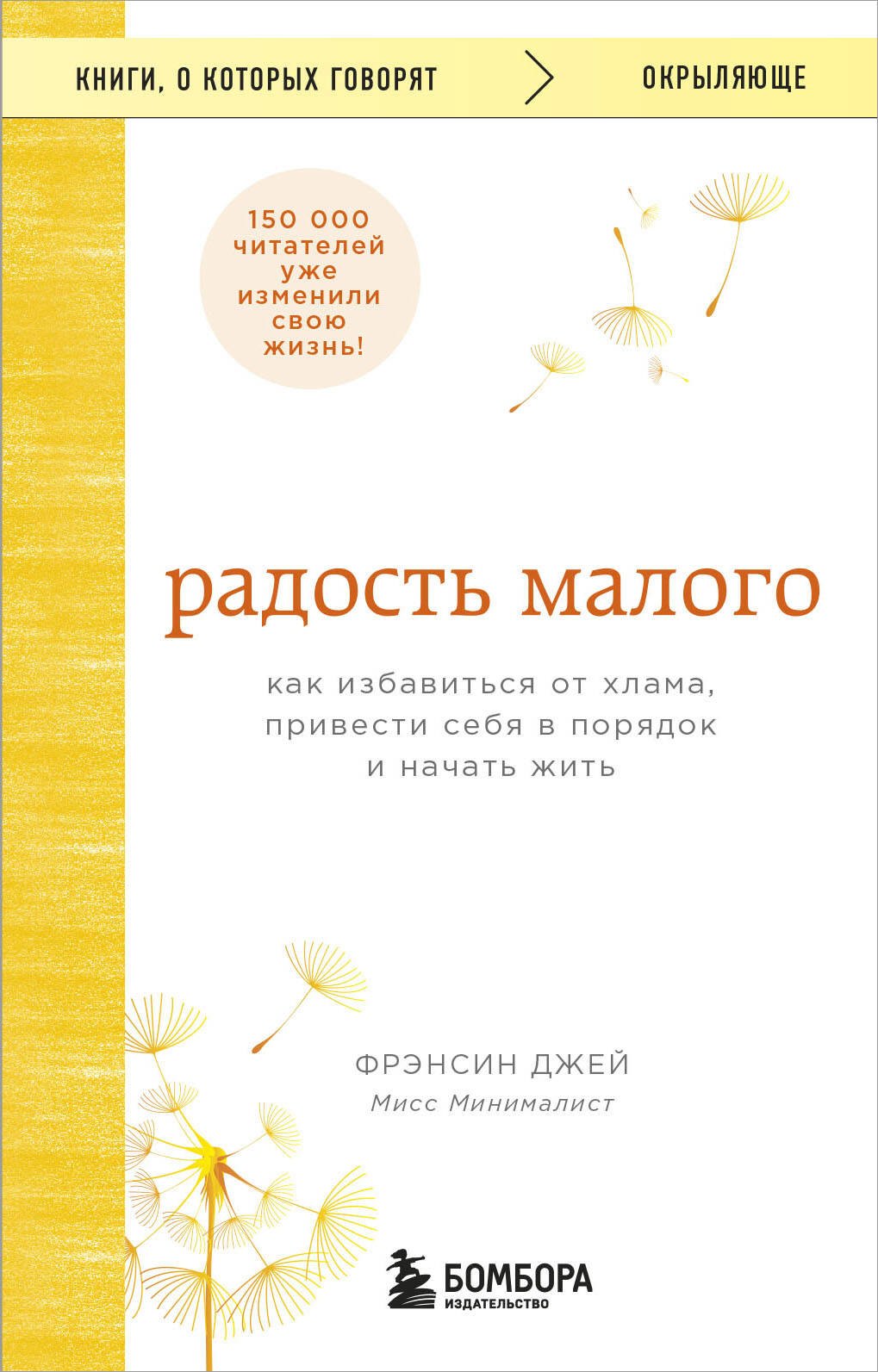 КНИГИ, О КОТОРЫХ ГОВОРЯТ

ОКРЫЛЯЮЩЕ

150 000 читателей уже изменили свою жизнь!

радость малого

как избавиться от хлама, привести себя в порядок и начать жить

ФРЭНСИН ДЖЕЙ
Мисс Минималист

БОМБОРА
ИЗДАТЕЛЬСТВО